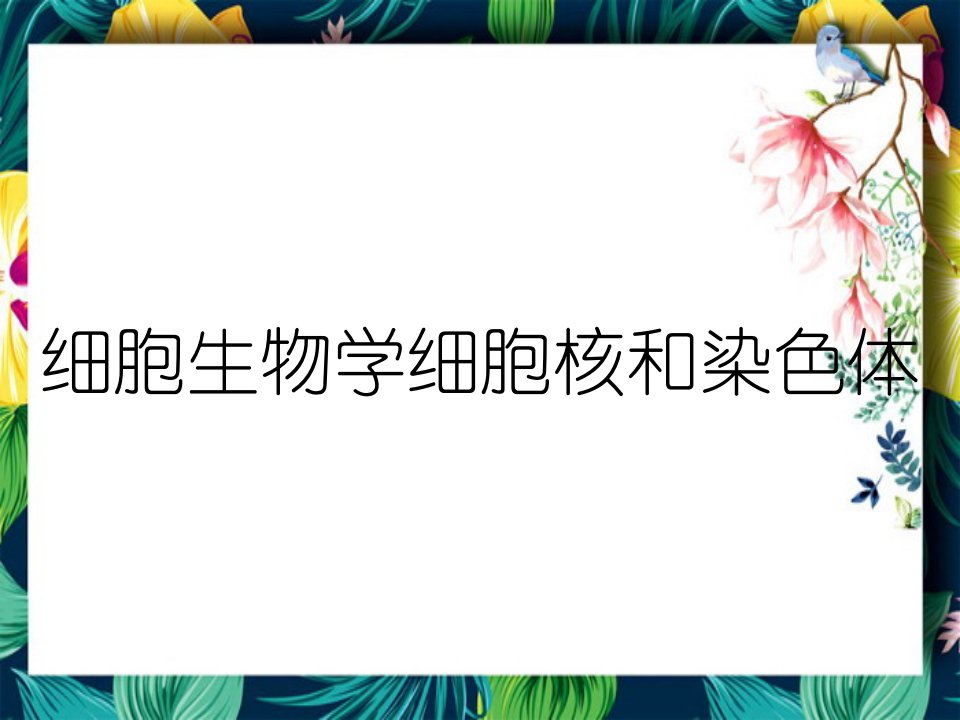 细胞生物学细胞核和染色体